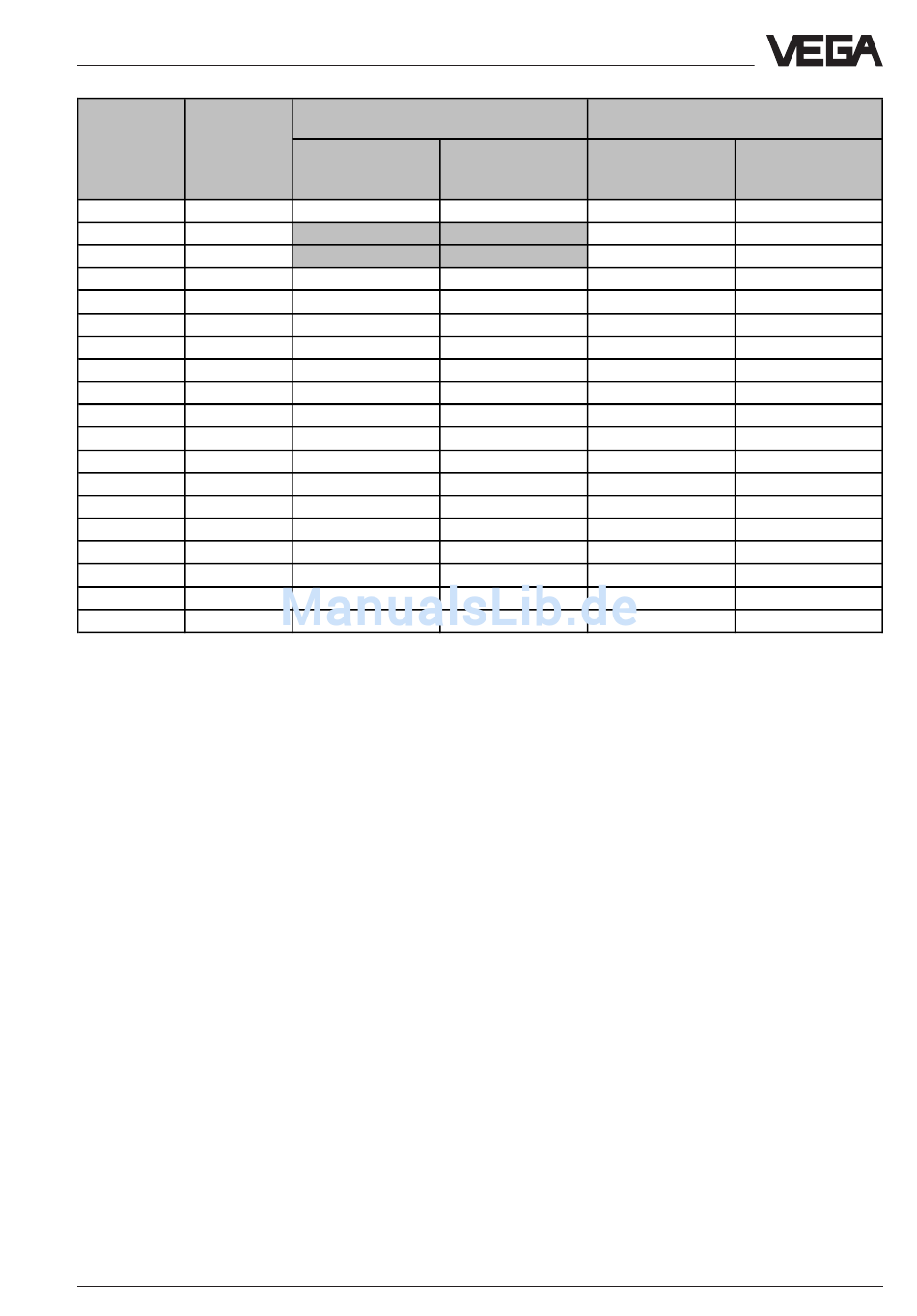 VEGA

ManualsLib.de